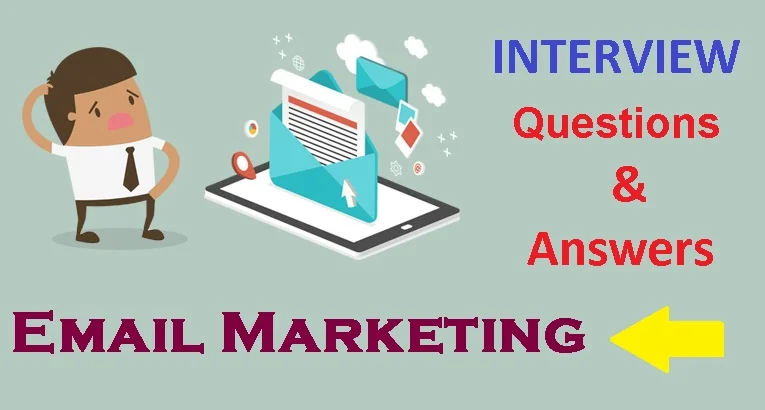 INTERVIEW
Questions
&
Answers

EMAIL MARKETING